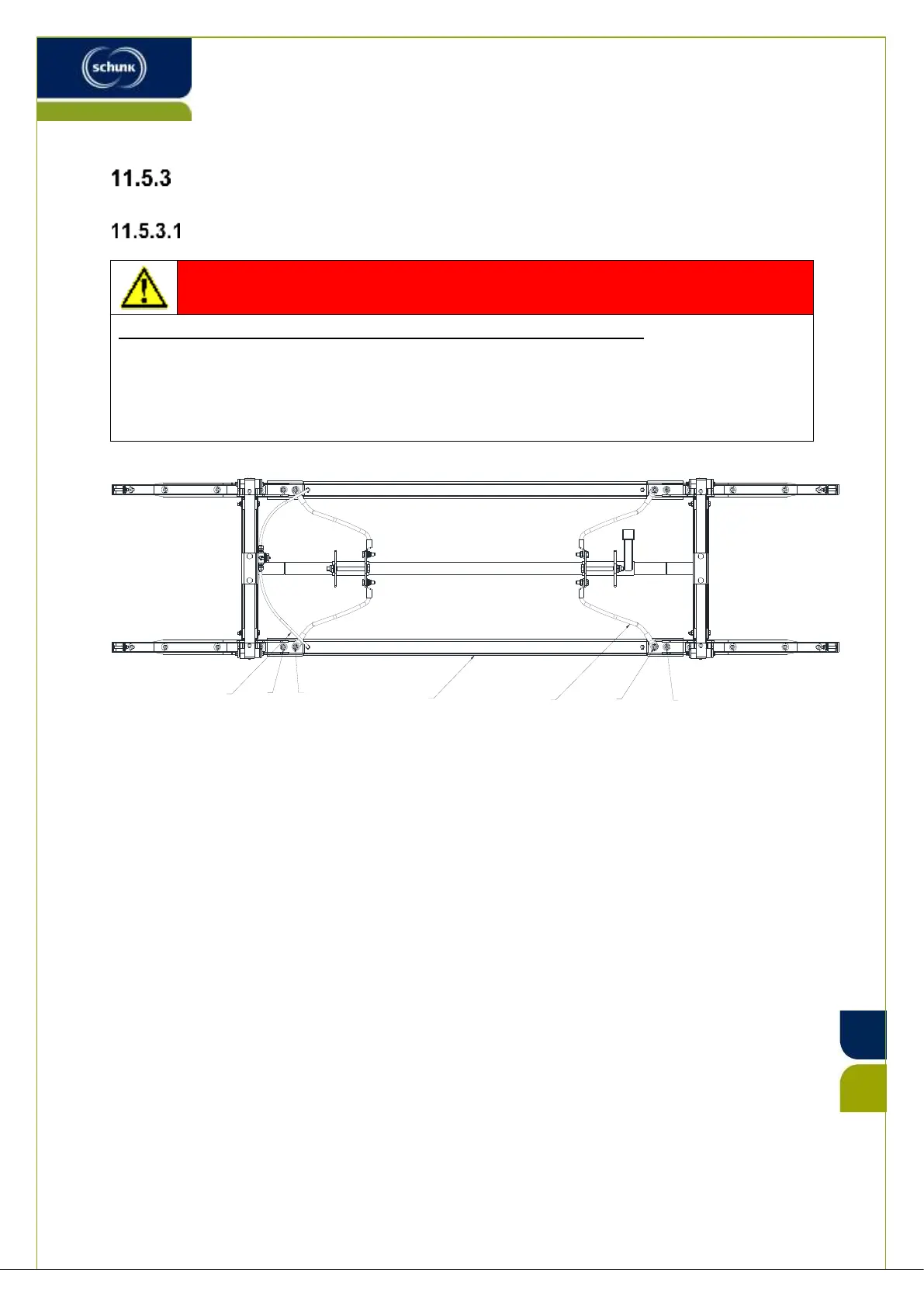 schunk

11.5.3

11.5.3.1